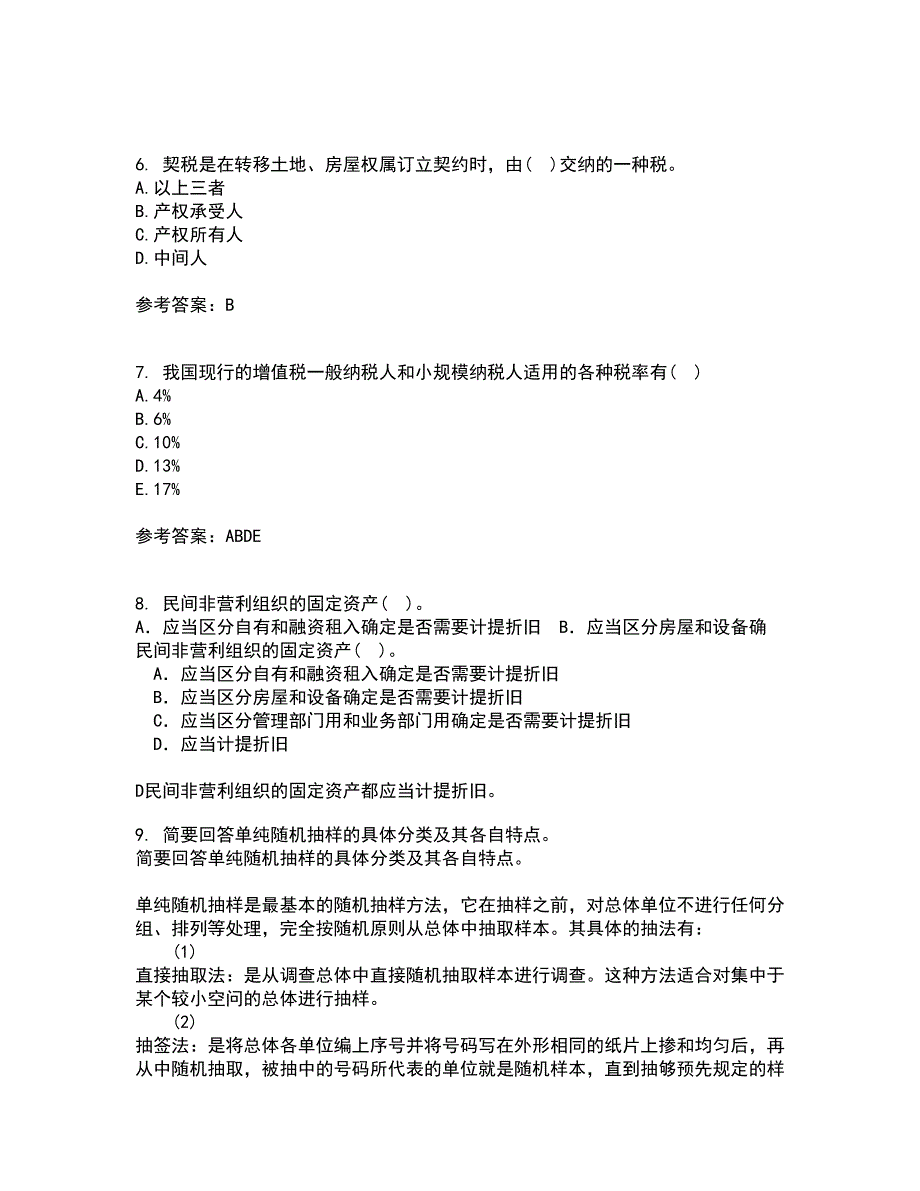 6. 契税是在转移土地、房屋权属订立契约时，由( )交纳的一种税。
A.以上三者
B.产权承受人
C.产权所有人
D.中间人

参考答案：B

7. 我国现行的增值税一般纳税人和小规模纳税人适用的各种税率有( )
A.4%
B.6%
C.10%
D.13%
E.17%

参考答案：ABDE

8. 民间非营利组织的固定资产( )。
A．应当区分自有和融资租入确定是否需要计提折旧　B．应当区分房屋和设备确
民间非营利组织的固定资产( )。
A．应当区分自有和融资租入确定是否需要计提折旧
B．应当区分房屋和设备确定是否需要计提折旧
C．应当区分管理部门用和业务部门用确定是否需要计提折旧
D．应当计提折旧

D民间非营利组织的固定资产都应当计提折旧。

9. 简要回答单纯随机抽样的具体分类及其各自特点。
简要回答单纯随机抽样的具体分类及其各自特点。

单纯随机抽样是最基本的随机抽样方法，它在抽样之前，对总体单位不进行任何分组、排列等处理，完全按随机原则从总体中抽取样本。其具体的抽法有：
(1)
直接抽取法：是从调查总体中直接随机抽取样本进行调查。这种方法适合对集中于某个较小空间的总体进行抽样。
(2)
抽签法：是将总体各单位编上序号并将号码写在外形相同的纸片上掺和均匀后，再从中随机抽取，被抽中的号码所代表的单位就是随机样本，直到抽够预先规定的样